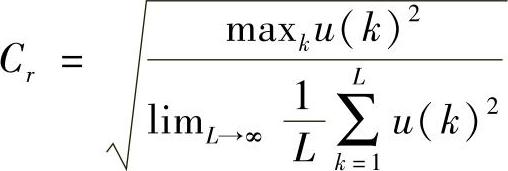 $C_r = \sqrt{\frac{\max_k u(k)^2}{\lim_{L\to\infty} \frac{1}{L}\sum_{k=1}^{L} u(k)^2}}$